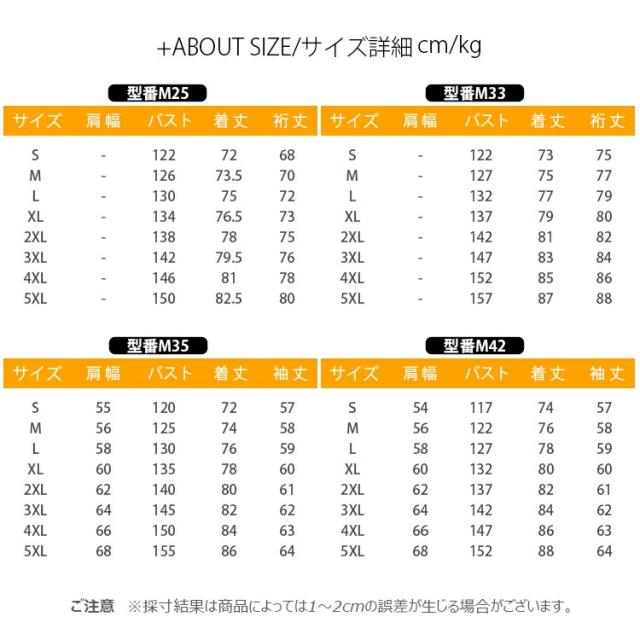 +ABOUT SIZE/サイズ詳細 cm/kg

型番M25

| サイズ | 肩幅 | バスト | 着丈 | 裄丈 |
|---|---|---|---|---|
| S | - | 122 | 72 | 68 |
| M | - | 126 | 73.5 | 70 |
| L | - | 130 | 75 | 72 |
| XL | - | 134 | 76.5 | 73 |
| 2XL | - | 138 | 78 | 75 |
| 3XL | - | 142 | 79.5 | 76 |
| 4XL | - | 146 | 81 | 78 |
| 5XL | - | 150 | 82.5 | 80 |

型番M33

| サイズ | 肩幅 | バスト | 着丈 | 裄丈 |
|---|---|---|---|---|
| S | - | 122 | 73 | 75 |
| M | - | 127 | 75 | 77 |
| L | - | 132 | 77 | 79 |
| XL | - | 137 | 79 | 80 |
| 2XL | - | 142 | 81 | 82 |
| 3XL | - | 147 | 83 | 84 |
| 4XL | - | 152 | 85 | 86 |
| 5XL | - | 157 | 87 | 88 |

型番M35

| サイズ | 肩幅 | バスト | 着丈 | 袖丈 |
|---|---|---|---|---|
| S | 55 | 120 | 72 | 57 |
| M | 56 | 125 | 74 | 58 |
| L | 58 | 130 | 76 | 59 |
| XL | 60 | 135 | 78 | 60 |
| 2XL | 62 | 140 | 80 | 61 |
| 3XL | 64 | 145 | 82 | 62 |
| 4XL | 66 | 150 | 84 | 63 |
| 5XL | 68 | 155 | 86 | 64 |

型番M42

| サイズ | 肩幅 | バスト | 着丈 | 袖丈 |
|---|---|---|---|---|
| S | 54 | 117 | 74 | 57 |
| M | 56 | 122 | 76 | 58 |
| L | 58 | 127 | 78 | 59 |
| XL | 60 | 132 | 80 | 60 |
| 2XL | 62 | 137 | 82 | 61 |
| 3XL | 64 | 142 | 84 | 62 |
| 4XL | 66 | 147 | 86 | 63 |
| 5XL | 68 | 152 | 88 | 64 |

ご注意 ※採寸結果は商品によっては1～2cmの誤差が生じる場合がございます。